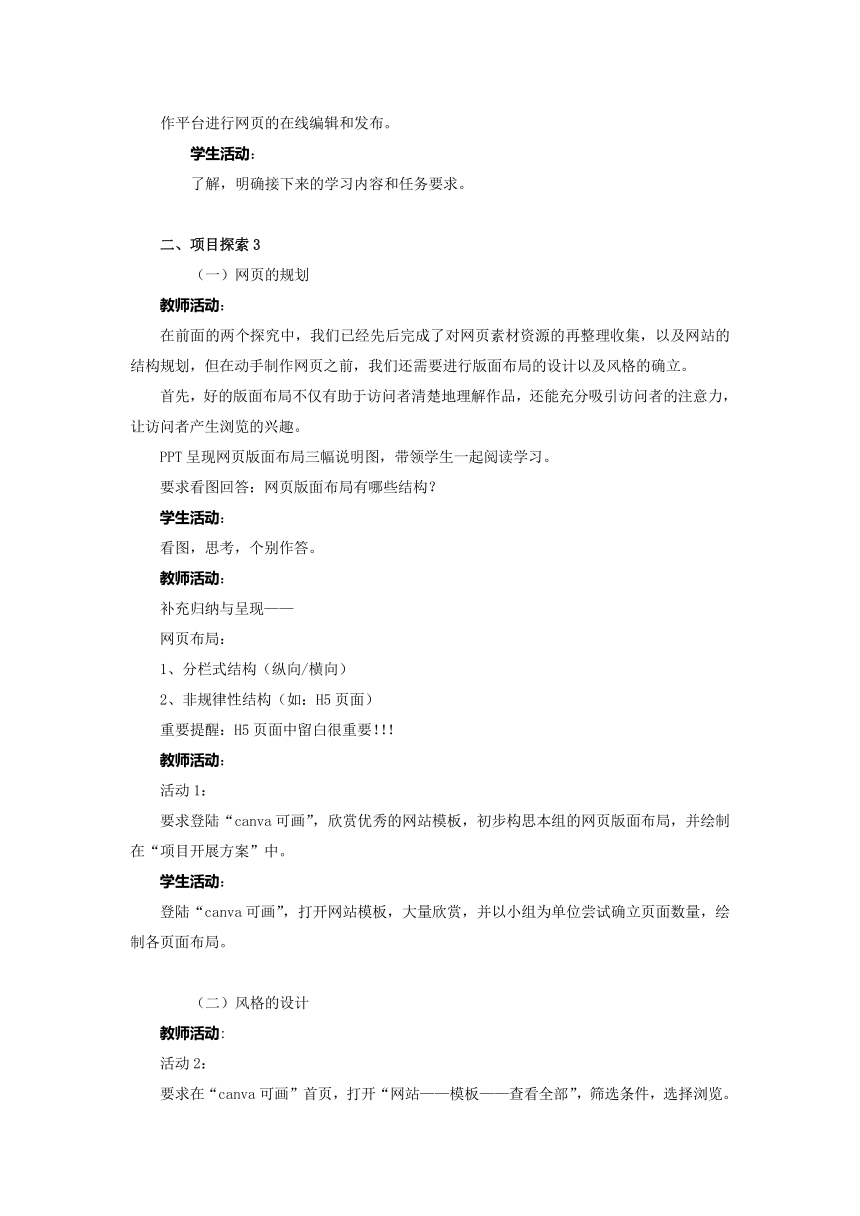 作平台进行网页的在线编辑和发布。

学生活动：

了解，明确接下来的学习内容和任务要求。

二、项目探索 3

（一）网页的规划

教师活动：

在前面的两个探究中，我们已经先后完成了对网页素材资源的再整理收集，以及网站的结构规划，但在动手制作网页之前，我们还需要进行版面布局的设计以及风格的确立。

首先，好的版面布局不仅有助于访问者清楚地理解作品，还能充分吸引访问者的注意力，让访问者产生浏览的兴趣。

PPT 呈现网页版面布局三幅说明图，带领学生一起阅读学习。

要求看图回答：网页版面布局有哪些结构？

学生活动：

看图，思考，个别作答。

教师活动：

补充归纳与呈现——

网页布局：

1、分栏式结构（纵向/横向）

2、非规律性结构（如：H5 页面）

重要提醒：H5 页面中留白很重要!!!

教师活动：

活动 1：

要求登陆“canva 可画”，欣赏优秀的网站模板，初步构思本组的网页版面布局，并绘制在“项目开展方案”中。

学生活动：

登陆“canva 可画”，打开网站模板，大量欣赏，并以小组为单位尝试确立页面数量，绘制各页面布局。

（二）风格的设计

教师活动：

活动 2：

要求在“canva 可画”首页，打开“网站——模板——查看全部”，筛选条件，选择浏览。